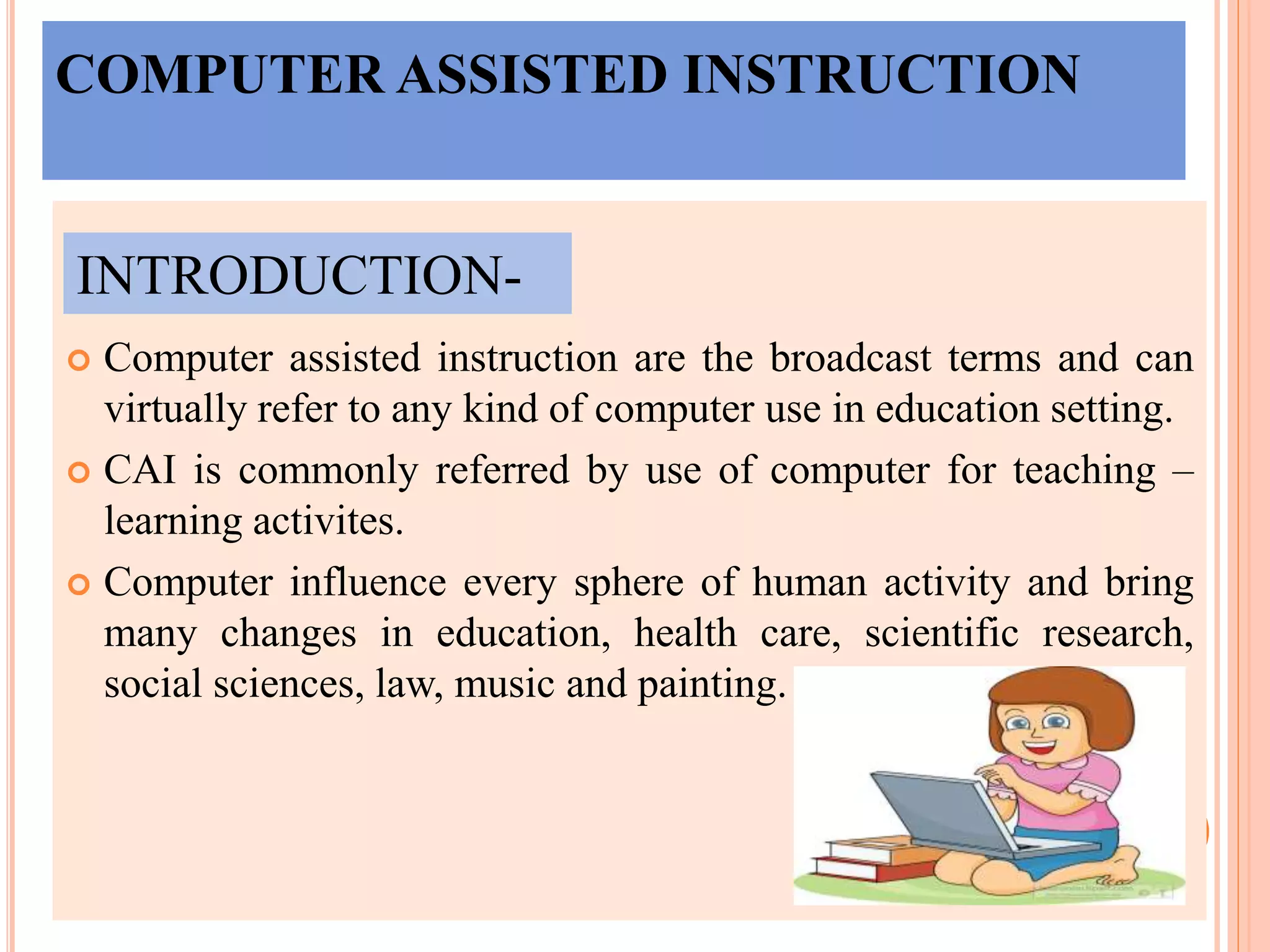 COMPUTER ASSISTED INSTRUCTION

INTRODUCTION-

Computer assisted instruction are the broadcast terms and can virtually refer to any kind of computer use in education setting.

CAI is commonly referred by use of computer for teaching – learning activites.

Computer influence every sphere of human activity and bring many changes in education, health care, scientific research, social sciences, law, music and painting.